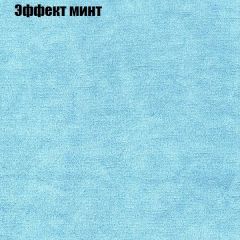 Эффект минт